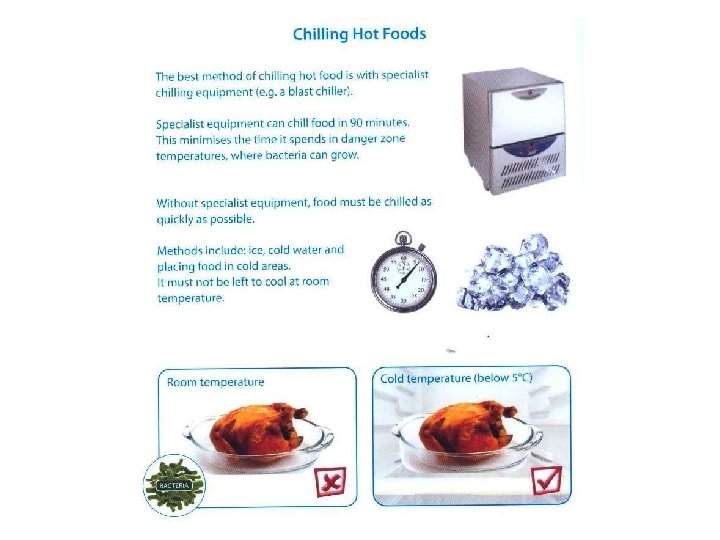 Chilling Hot Foods

The best method of chilling hot food is with specialist chilling equipment (e.g. a blast chiller).

Specialist equipment can chill food in 90 minutes. This minimises the time it spends in danger zone temperatures, where bacteria can grow.

Without specialist equipment, food must be chilled as quickly as possible.

Methods include: ice, cold water and placing food in cold areas.
It must not be left to cool at room temperature.

Room temperature

BACTERIA

Cold temperature (below 5°C)